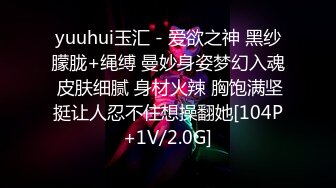 yuuhui玉汇 - 爱欲之神 黑纱朦胧+绳缚 曼妙身姿梦幻入魂 皮肤细腻 身材火辣 胸饱满坚挺让人忍不住想操翻她[104P+1V/2.0G]